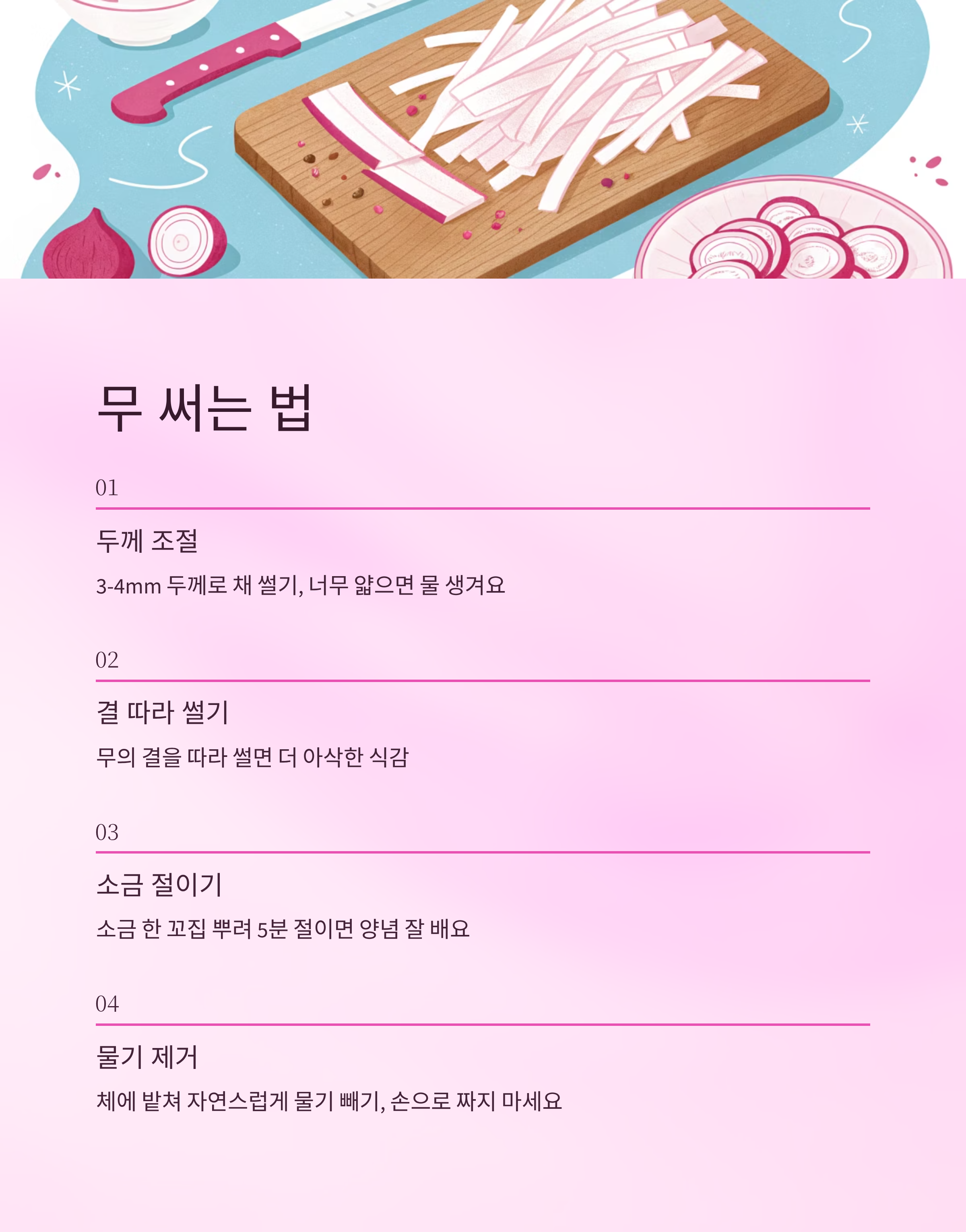 무 써는 법

01

두께 조절

3-4mm 두께로 채 썰기, 너무 얇으면 물 생겨요

02

결 따라 썰기

무의 결을 따라 썰면 더 아삭한 식감

03

소금 절이기

소금 한 꼬집 뿌려 5분 절이면 양념 잘 배요

04

물기 제거

체에 밭쳐 자연스럽게 물기 빼기, 손으로 짜지 마세요